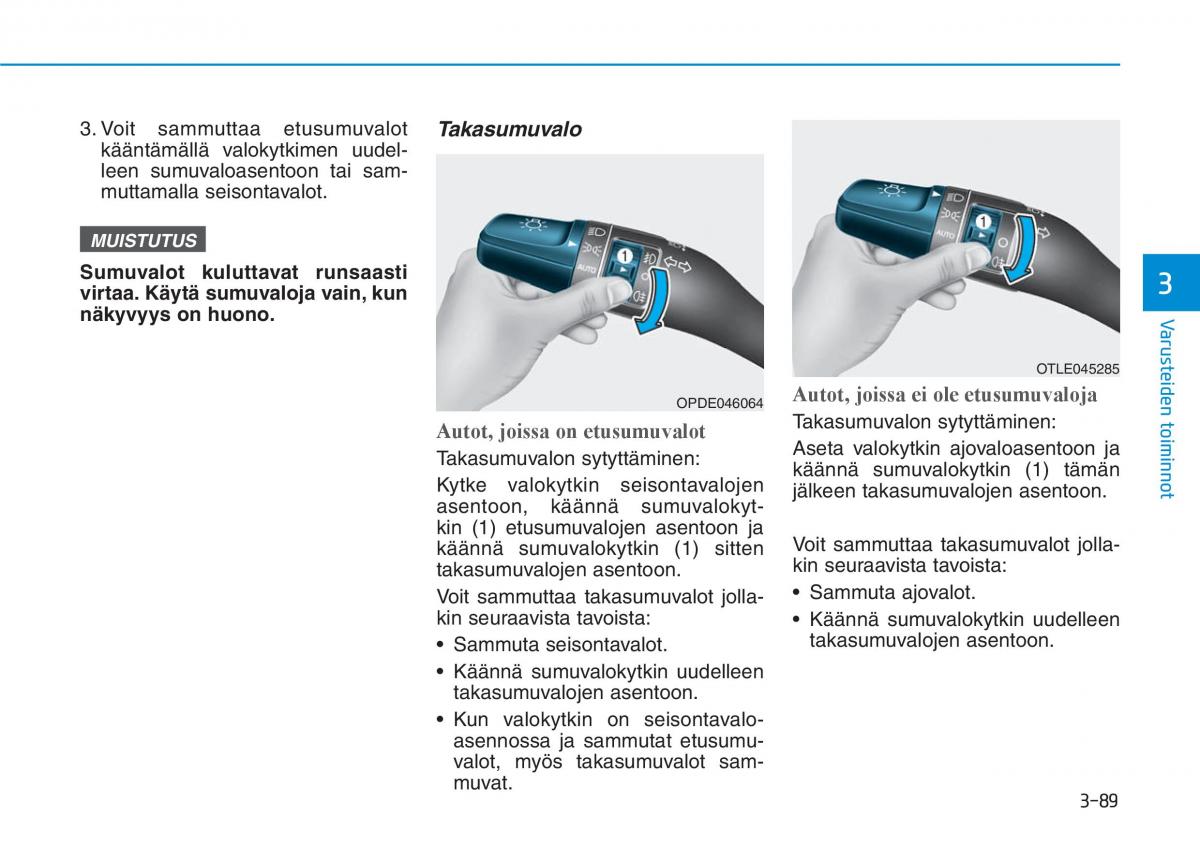 3. Voit sammuttaa etusumuvalot kääntämällä valokytkimen uudelleen sumuvaloasentoon tai sammuttamalla seisontavalot.

MUISTUTUS

Sumuvalot kuluttavat runsaasti virtaa. Käytä sumuvaloja vain, kun näkyvyys on huono.

Takasumuvalo

AUTO

1

OPDE046064

Autot, joissa on etusumuvalot

Takasumuvalon sytyttäminen:

Kytke valokytkin seisontavalojen asentoon, käännä sumuvalokytkin (1) etusumuvalojen asentoon ja käännä sumuvalokytkin (1) sitten takasumuvalojen asentoon.

Voit sammuttaa takasumuvalot jollakin seuraavista tavoista:

• Sammuta seisontavalot.
• Käännä sumuvalokytkin uudelleen takasumuvalojen asentoon.
• Kun valokytkin on seisontavaloasennossa ja sammutat etusumuvalot, myös takasumuvalot sammuvat.

AUTO

1

OTLE045285

Autot, joissa ei ole etusumuvaloja

Takasumuvalon sytyttäminen:

Aseta valokytkin ajovaloasentoon ja käännä sumuvalokytkin (1) tämän jälkeen takasumuvalojen asentoon.

Voit sammuttaa takasumuvalot jollakin seuraavista tavoista:

• Sammuta ajovalot.
• Käännä sumuvalokytkin uudelleen takasumuvalojen asentoon.

3

Varusteiden toiminnot

3-89